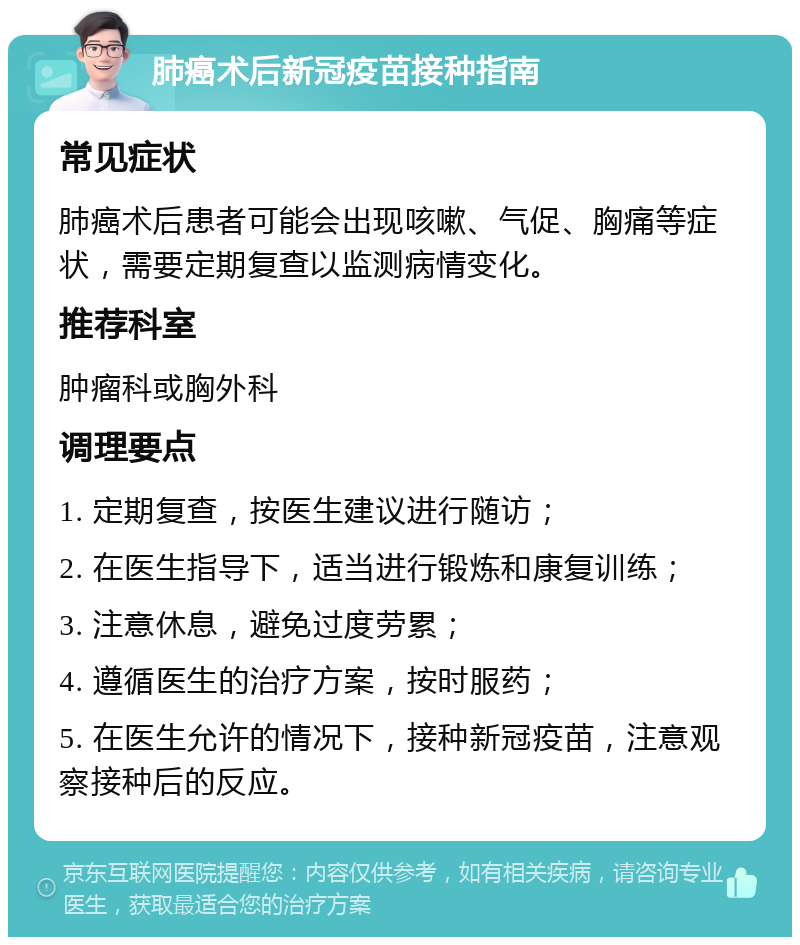 肺癌术后新冠疫苗接种指南

常见症状

肺癌术后患者可能会出现咳嗽、气促、胸痛等症状，需要定期复查以监测病情变化。

推荐科室

肿瘤科或胸外科

调理要点

1. 定期复查，按医生建议进行随访；

2. 在医生指导下，适当进行锻炼和康复训练；

3. 注意休息，避免过度劳累；

4. 遵循医生的治疗方案，按时服药；

5. 在医生允许的情况下，接种新冠疫苗，注意观察接种后的反应。

京东互联网医院提醒您：内容仅供参考，如有相关疾病，请咨询专业医生，获取最适合您的治疗方案